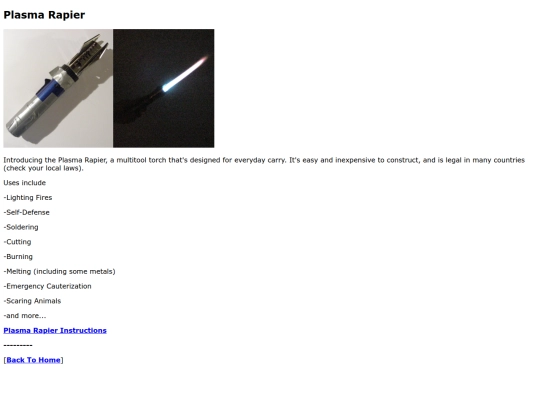 Plasma Rapier

Introducing the Plasma Rapier, a multitool torch that's designed for everyday carry. It's easy and inexpensive to construct, and is legal in many countries (check your local laws).

Uses include

-Lighting Fires

-Self-Defense

-Soldering

-Cutting

-Burning

-Melting (including some metals)

-Emergency Cauterization

-Scaring Animals

-and more...

Plasma Rapier Instructions

---------

[Back To Home]